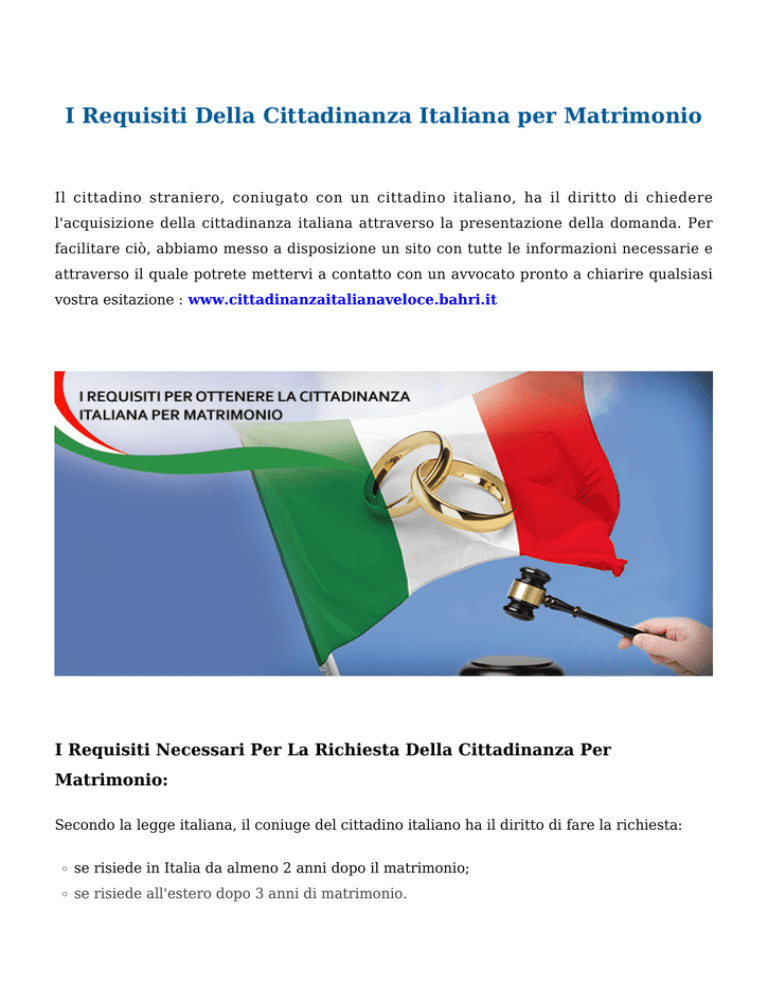 I Requisiti Della Cittadinanza Italiana per Matrimonio

Il cittadino straniero, coniugato con un cittadino italiano, ha il diritto di chiedere l'acquisizione della cittadinanza italiana attraverso la presentazione della domanda. Per facilitare ciò, abbiamo messo a disposizione un sito con tutte le informazioni necessarie e attraverso il quale potrete mettervi a contatto con un avvocato pronto a chiarire qualsiasi vostra esitazione : www.cittadinanzaitalianaveloce.bahri.it

I REQUISITI PER OTTENERE LA CITTADINANZA ITALIANA PER MATRIMONIO

I Requisiti Necessari Per La Richiesta Della Cittadinanza Per Matrimonio:

Secondo la legge italiana, il coniuge del cittadino italiano ha il diritto di fare la richiesta:

◦ se risiede in Italia da almeno 2 anni dopo il matrimonio;
◦ se risiede all'estero dopo 3 anni di matrimonio.